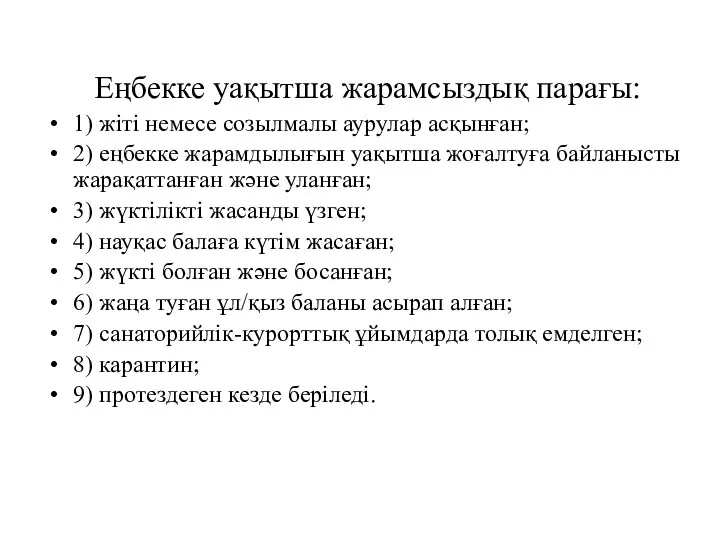 Еңбекке уақытша жарамсыздық парағы:

• 1) жіті немесе созылмалы аурулар асқынған;
• 2) еңбекке жарамдылығын уақытша жоғалтуға байланысты жарақаттанған және уланған;
• 3) жүктілікті жасанды үзген;
• 4) науқас балаға күтім жасаған;
• 5) жүкті болған және босанған;
• 6) жаңа туған ұл/қыз баланы асырап алған;
• 7) санаторийлік-курорттық ұйымдарда толық емделген;
• 8) карантин;
• 9) протездеген кезде беріледі.